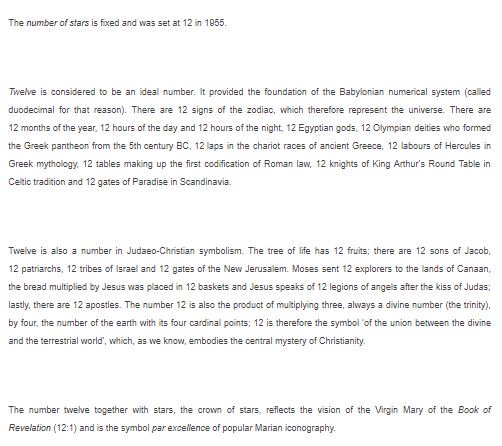 The number of stars is fixed and was set at 12 in 1955.

Twelve is considered to be an ideal number. It provided the foundation of the Babylonian numerical system (called duodecimal for that reason). There are 12 signs of the zodiac, which therefore represent the universe. There are 12 months of the year, 12 hours of the day and 12 hours of the night, 12 Egyptian gods, 12 Olympian deities who formed the Greek pantheon from the 5th century BC, 12 laps in the chariot races of ancient Greece, 12 labours of Hercules in Greek mythology, 12 tables making up the first codification of Roman law, 12 knights of King Arthur's Round Table in Celtic tradition and 12 gates of Paradise in Scandinavia.

Twelve is also a number in Judaeo-Christian symbolism. The tree of life has 12 fruits; there are 12 sons of Jacob, 12 patriarchs, 12 tribes of Israel and 12 gates of the New Jerusalem. Moses sent 12 explorers to the lands of Canaan, the bread multiplied by Jesus was placed in 12 baskets and Jesus speaks of 12 legions of angels after the kiss of Judas; lastly, there are 12 apostles. The number 12 is also the product of multiplying three, always a divine number (the trinity), by four, the number of the earth with its four cardinal points; 12 is therefore the symbol 'of the union between the divine and the terrestrial world', which, as we know, embodies the central mystery of Christianity.

The number twelve together with stars, the crown of stars, reflects the vision of the Virgin Mary of the Book of Revelation (12:1) and is the symbol par excellence of popular Marian iconography.